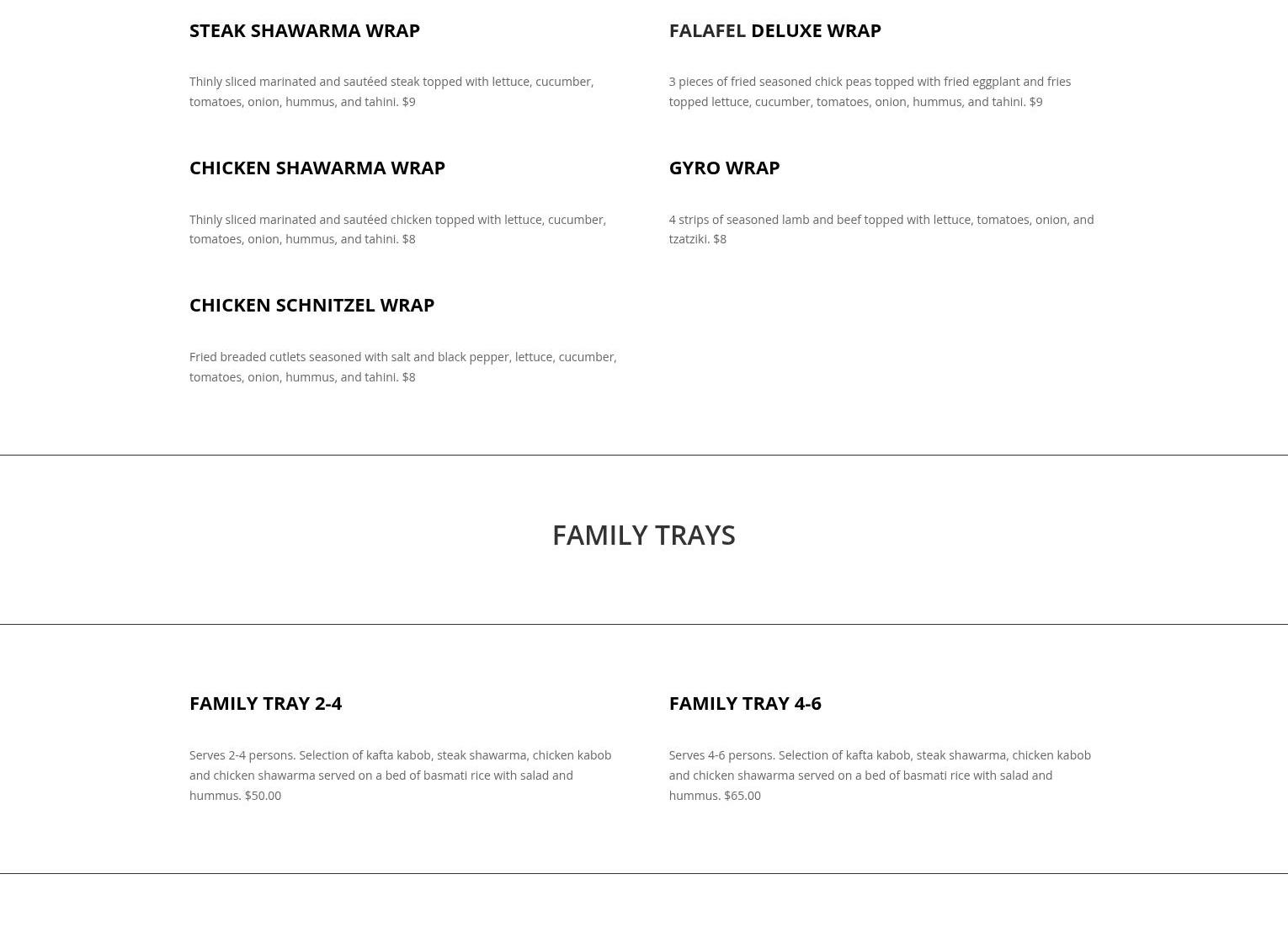 STEAK SHAWARMA WRAP

Thinly sliced marinated and sautéed steak topped with lettuce, cucumber, tomatoes, onion, hummus, and tahini. $9

CHICKEN SHAWARMA WRAP

Thinly sliced marinated and sautéed chicken topped with lettuce, cucumber, tomatoes, onion, hummus, and tahini. $8

CHICKEN SCHNITZEL WRAP

Fried breaded cutlets seasoned with salt and black pepper, lettuce, cucumber, tomatoes, onion, hummus, and tahini. $8

FALAFEL DELUXE WRAP

3 pieces of fried seasoned chick peas topped with fried eggplant and fries topped lettuce, cucumber, tomatoes, onion, hummus, and tahini. $9

GYRO WRAP

4 strips of seasoned lamb and beef topped with lettuce, tomatoes, onion, and tzatziki. $8

FAMILY TRAYS

FAMILY TRAY 2-4

Serves 2-4 persons. Selection of kafta kabob, steak shawarma, chicken kabob and chicken shawarma served on a bed of basmati rice with salad and hummus. $50.00

FAMILY TRAY 4-6

Serves 4-6 persons. Selection of kafta kabob, steak shawarma, chicken kabob and chicken shawarma served on a bed of basmati rice with salad and hummus. $65.00